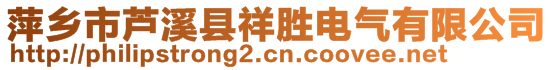 萍乡市芦溪县祥胜电气有限公司
http://philipstrong2.cn.coovee.net